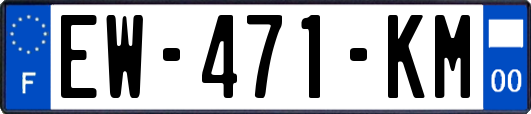 F

EW-471-KM

00